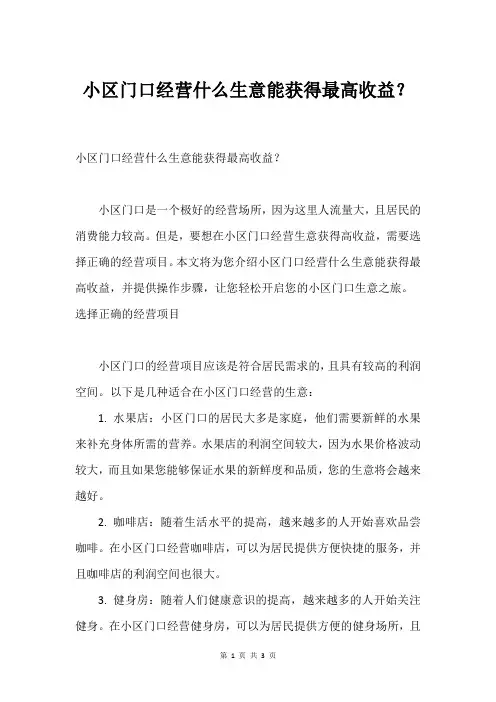 小区门口经营什么生意能获得最高收益？

小区门口经营什么生意能获得最高收益？

小区门口是一个极好的经营场所，因为这里人流量大，且居民的消费能力较高。但是，要想在小区门口经营生意获得高收益，需要选择正确的经营项目。本文将为您介绍小区门口经营什么生意能获得最高收益，并提供操作步骤，让您轻松开启您的小区门口生意之旅。
选择正确的经营项目

小区门口的经营项目应该是符合居民需求的，且具有较高的利润空间。以下是几种适合在小区门口经营的生意：

1. 水果店：小区门口的居民大多是家庭，他们需要新鲜的水果来补充身体所需的营养。水果店的利润空间较大，因为水果价格波动较大，而且如果您能够保证水果的新鲜度和品质，您的生意将会越来越好。

2. 咖啡店：随着生活水平的提高，越来越多的人开始喜欢品尝咖啡。在小区门口经营咖啡店，可以为居民提供方便快捷的服务，并且咖啡店的利润空间也很大。

3. 健身房：随着人们健康意识的提高，越来越多的人开始关注健身。在小区门口经营健身房，可以为居民提供方便的健身场所，且

第 1 页 共 3 页